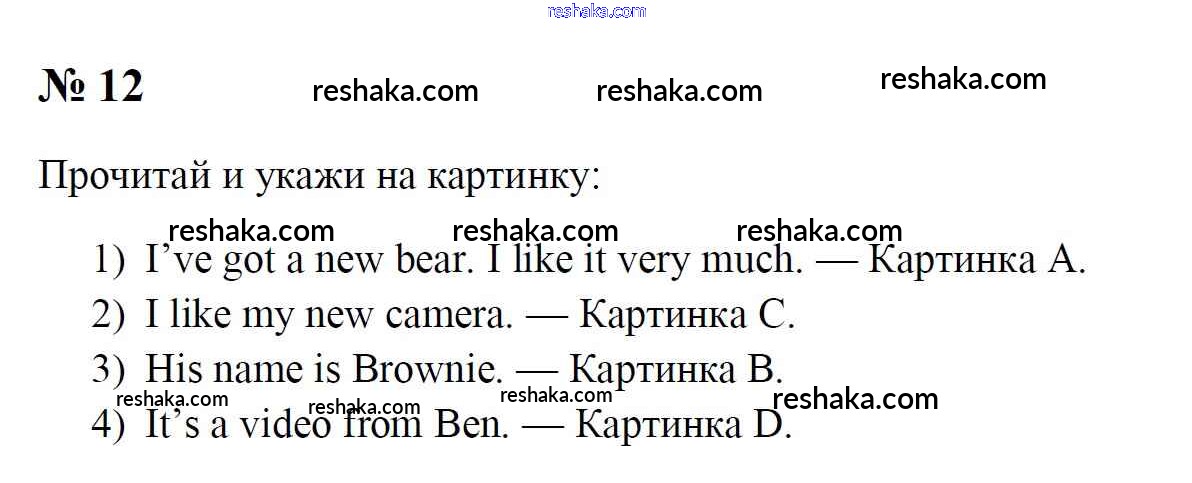 № 12

Прочитай и укажи на картинку:

1) I've got a new bear. I like it very much. — Картинка A.
2) I like my new camera. — Картинка C.
3) His name is Brownie. — Картинка B.
4) It's a video from Ben. — Картинка D.

reshaka.com